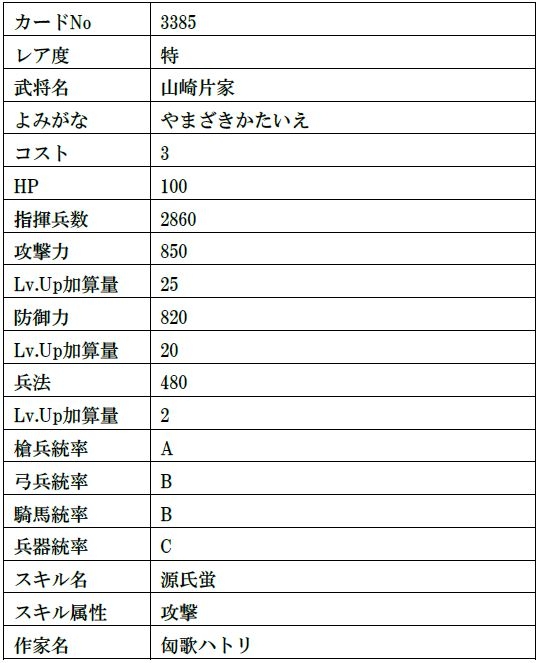 | カードNo | 3385 |
|---|---|
| レア度 | 特 |
| 武将名 | 山崎片家 |
| よみがな | やまざきかたいえ |
| コスト | 3 |
| HP | 100 |
| 指揮兵数 | 2860 |
| 攻撃力 | 850 |
| Lv.Up加算量 | 25 |
| 防御力 | 820 |
| Lv.Up加算量 | 20 |
| 兵法 | 480 |
| Lv.Up加算量 | 2 |
| 槍兵統率 | A |
| 弓兵統率 | B |
| 騎馬統率 | B |
| 兵器統率 | C |
| スキル名 | 源氏蛍 |
| スキル属性 | 攻撃 |
| 作家名 | 匈歌ハトリ |